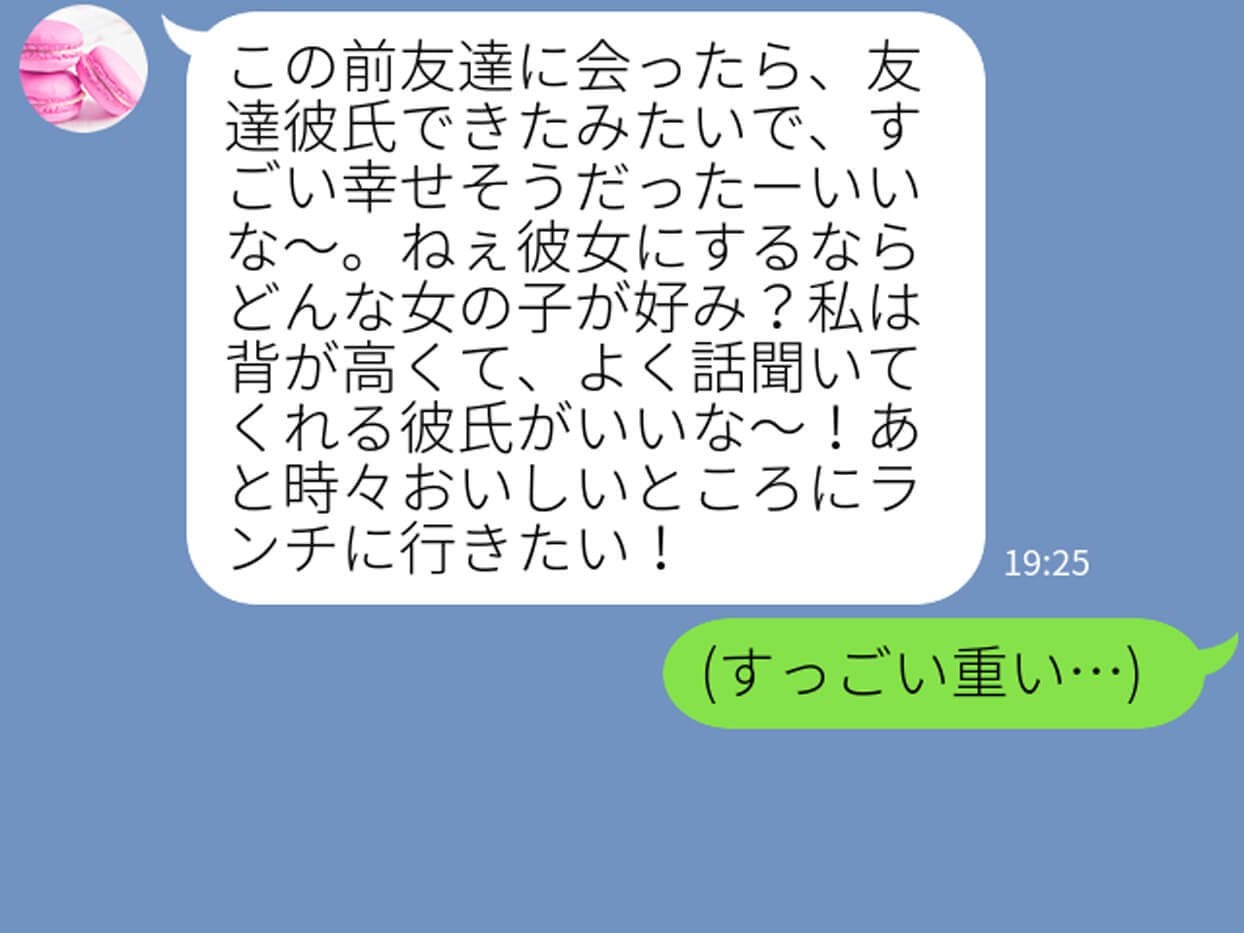 この前友達に会ったら、友達彼氏できたみたいで、すごい幸せそうだったーいいな〜。ねぇ彼女にするならどんな女の子が好み？私は背が高くて、よく話聞いてくれる彼氏がいいな〜！あと時々おいしいところにランチに行きたい！

19:25

(すっごい重い…)